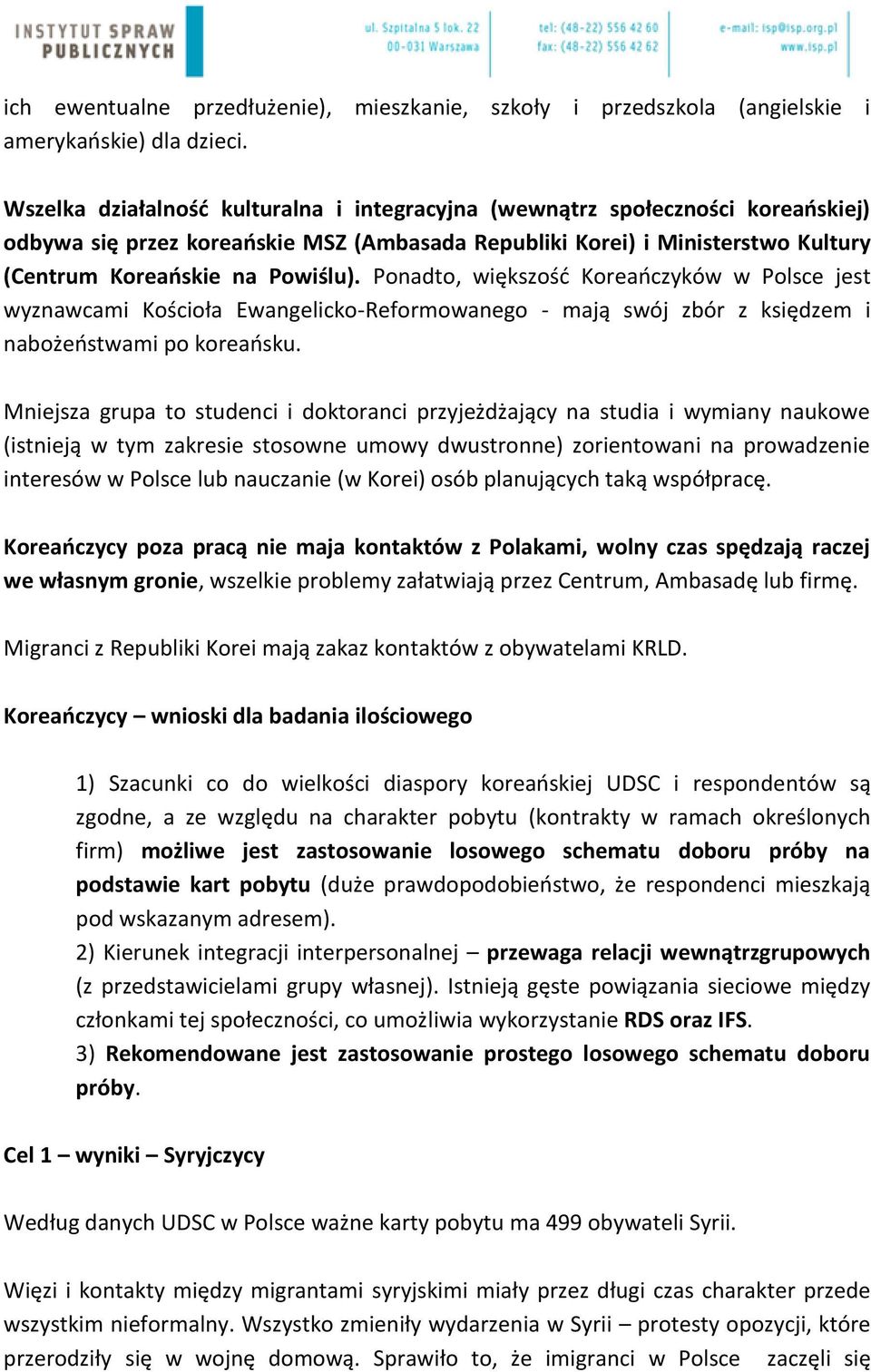 INSTYTUT SPRAW PUBLICZNYCH

ul. Szpitalna 5 lok. 22
00-031 Warszawa

tel: (48-22) 556 42 60
fax: (48-22) 556 42 62

e-mail: isp@isp.org.pl
www.isp.pl

ich ewentualne przedłużenie), mieszkanie, szkoły i przedszkola (angielskie i amerykańskie) dla dzieci.

Wszelka działalność kulturalna i integracyjna (wewnątrz społeczności koreańskiej) odbywa się przez koreańskie MSZ (Ambasada Republiki Korei) i Ministerstwo Kultury (Centrum Koreańskie na Powiślu). Ponadto, większość Koreańczyków w Polsce jest wyznawcami Kościoła Ewangelicko-Reformowanego - mają swój zbór z księdzem i nabożeństwami po koreańsku.

Mniejsza grupa to studenci i doktoranci przyjeżdżający na studia i wymiany naukowe (istnieją w tym zakresie stosowne umowy dwustronne) zorientowani na prowadzenie interesów w Polsce lub nauczanie (w Korei) osób planujących taką współpracę.

Koreańczycy poza pracą nie maja kontaktów z Polakami, wolny czas spędzają raczej we własnym gronie, wszelkie problemy załatwiają przez Centrum, Ambasadę lub firmę.

Migranci z Republiki Korei mają zakaz kontaktów z obywatelami KRLD.

Koreańczycy – wnioski dla badania ilościowego

1) Szacunki co do wielkości diaspory koreańskiej UDSC i respondentów są zgodne, a ze względu na charakter pobytu (kontrakty w ramach określonych firm) możliwe jest zastosowanie losowego schematu doboru próby na podstawie kart pobytu (duże prawdopodobieństwo, że respondenci mieszkają pod wskazanym adresem).
2) Kierunek integracji interpersonalnej – przewaga relacji wewnątrzgrupowych (z przedstawicielami grupy własnej). Istnieją gęste powiązania sieciowe między członkami tej społeczności, co umożliwia wykorzystanie RDS oraz IFS.
3) Rekomendowane jest zastosowanie prostego losowego schematu doboru próby.

Cel 1 – wyniki – Syryjczycy

Według danych UDSC w Polsce ważne karty pobytu ma 499 obywateli Syrii.

Więzi i kontakty między migrantami syryjskimi miały przez długi czas charakter przede wszystkim nieformalny. Wszystko zmieniły wydarzenia w Syrii – protesty opozycji, które przerodziły się w wojnę domową. Sprawiło to, że imigranci w Polsce zaczęli się